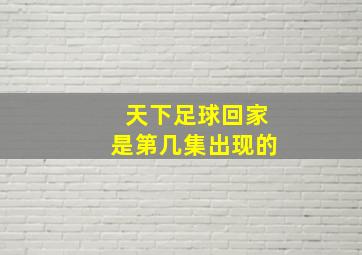 天下足球回家
是第几集出现的